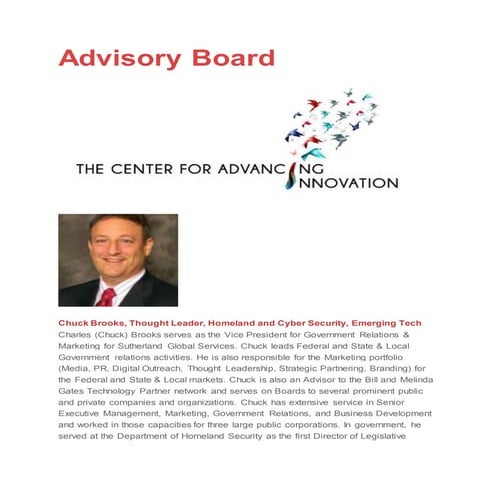 Advisory Board

THE CENTER FOR ADVANCING INNOVATION

Chuck Brooks, Thought Leader, Homeland and Cyber Security, Emerging Tech
Charles (Chuck) Brooks serves as the Vice President for Government Relations & Marketing for Sutherland Global Services. Chuck leads Federal and State & Local Government relations activities. He is also responsible for the Marketing portfolio (Media, PR, Digital Outreach, Thought Leadership, Strategic Partnering, Branding) for the Federal and State & Local markets. Chuck is also an Advisor to the Bill and Melinda Gates Technology Partner network and serves on Boards to several prominent public and private companies and organizations. Chuck has extensive service in Senior Executive Management, Marketing, Government Relations, and Business Development and worked in those capacities for three large public corporations. In government, he served at the Department of Homeland Security as the first Director of Legislative